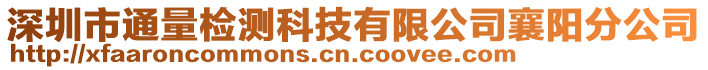 深圳市通量检测科技有限公司襄阳分公司
http://xfaaroncommons.cn.coovee.com